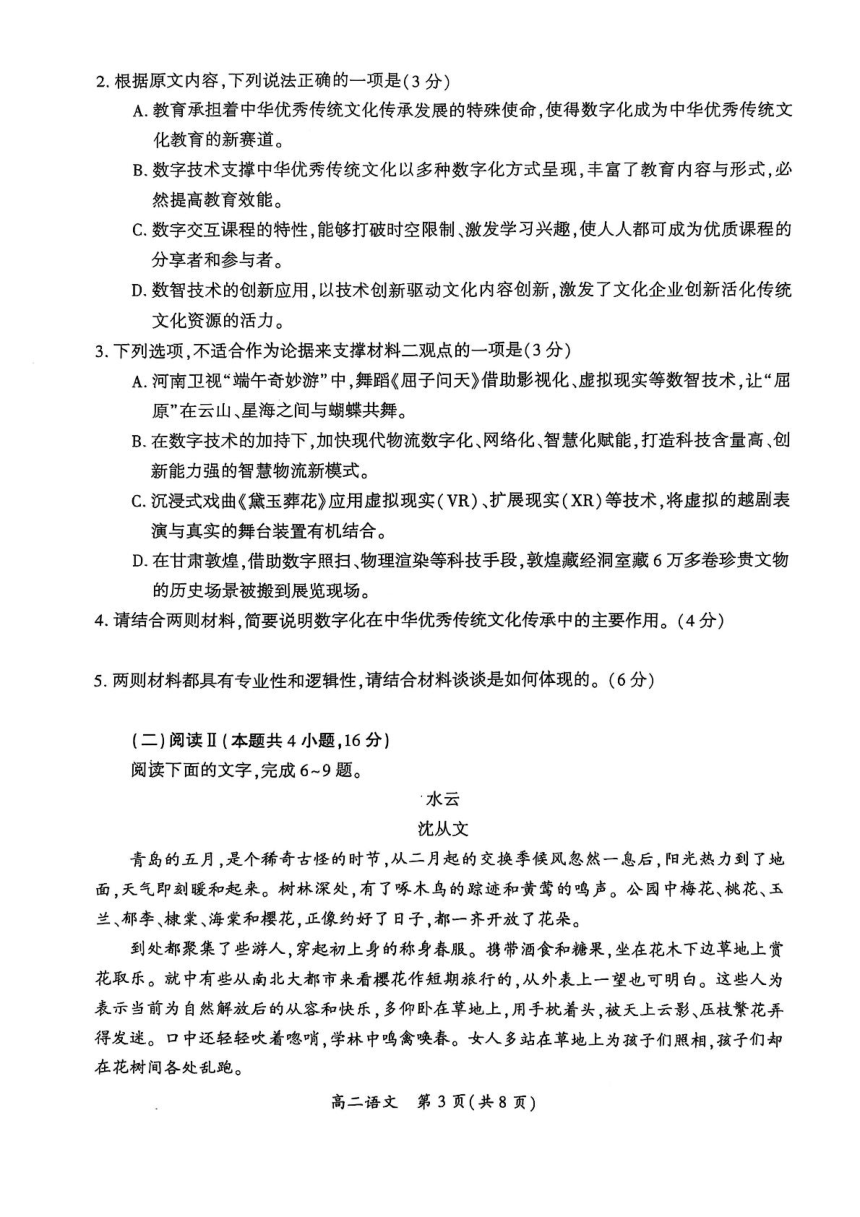 2. 根据原文内容，下列说法正确的一项是（3分）

A. 教育承担着中华优秀传统文化传承发展的特殊使命，使得数字化成为中华优秀传统文化教育的新赛道。

B. 数字技术支撑中华优秀传统文化以多种数字化方式呈现，丰富了教育内容与形式，必然提高教育效能。

C. 数字交互课程的特性，能够打破时空限制、激发学习兴趣，使人人都可成为优质课程的分享者和参与者。

D. 数智技术的创新应用，以技术创新驱动文化内容创新，激发了文化企业创新活化传统文化资源的活力。

3. 下列选项，不适合作为论据来支撑材料二观点的一项是（3分）

A. 河南卫视“端午奇妙游”中，舞蹈《屈子问天》借助影视化、虚拟现实等数智技术，让“屈原”在云山、星海之间与蝴蝶共舞。

B. 在数字技术的加持下，加快现代物流数字化、网络化、智慧化赋能，打造科技含量高、创新能力强的智慧物流新模式。

C. 沉浸式戏曲《黛玉葬花》应用虚拟现实（VR）、扩展现实（XR）等技术，将虚拟的越剧表演与真实的舞台装置有机结合。

D. 在甘肃敦煌，借助数字照扫、物理渲染等科技手段，敦煌藏经洞室藏6万多卷珍贵文物的历史场景被搬到展览现场。

4. 请结合两则材料，简要说明数字化在中华优秀传统文化传承中的主要作用。（4分）

5. 两则材料都具有专业性和逻辑性，请结合材料谈谈是如何体现的。（6分）

（二）阅读Ⅱ（本题共4小题，16分）

阅读下面的文字，完成6~9题。

水云

沈从文

青岛的五月，是个稀奇古怪的时节，从二月起的交换季候风忽然一息后，阳光热力到了地面，天气即刻暖和起来。树林深处，有了啄木鸟的踪迹和黄莺的鸣声。公园中梅花、桃花、玉兰、郁李、棣棠、海棠和樱花，正像约好了日子，都一齐开放了花朵。

到处都聚集了些游人，穿起初上身的称身春服。携带酒食和糖果，坐在花木下边草地上赏花取乐。就中有些从南北大都市来看樱花作短期旅行的，从外表上一望也可明白。这些人为表示当前为自然解放后的从容和快乐，多仰卧在草地上，用手枕着头，被天上云影、压枝繁花弄得发迷。口中还轻轻吹着唿哨，学林中鸣禽唤春。女人多站在草地上为孩子们照相，孩子们却在花树间各处乱跑。

高二语文 第3页（共8页）